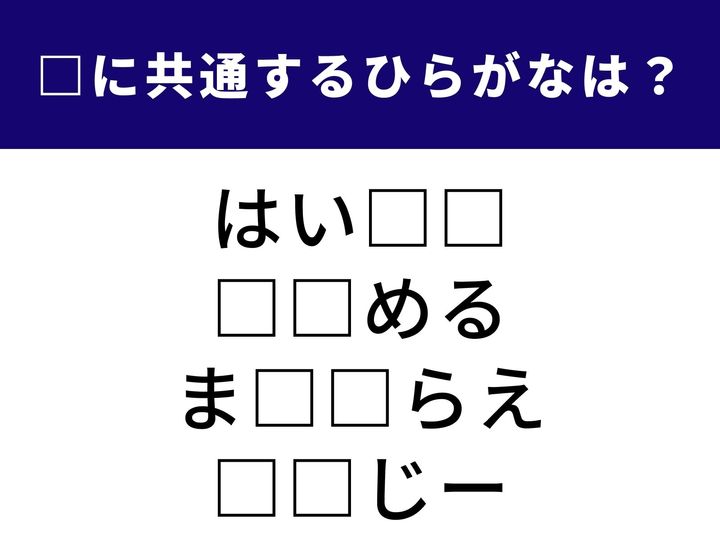 □に共通するひらがなは？

はい□□
□□める
ま□□らえ
□□じー